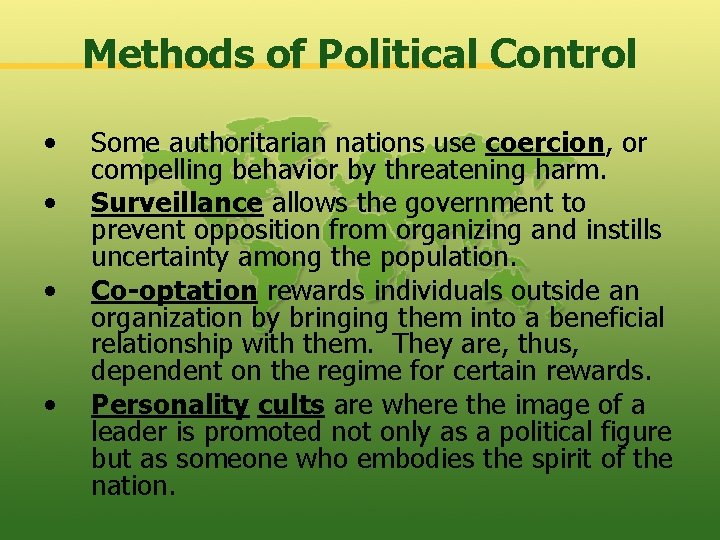 Methods of Political Control

• Some authoritarian nations use coercion, or compelling behavior by threatening harm.
• Surveillance allows the government to prevent opposition from organizing and instills uncertainty among the population.
• Co-optation rewards individuals outside an organization by bringing them into a beneficial relationship with them. They are, thus, dependent on the regime for certain rewards.
• Personality cults are where the image of a leader is promoted not only as a political figure but as someone who embodies the spirit of the nation.